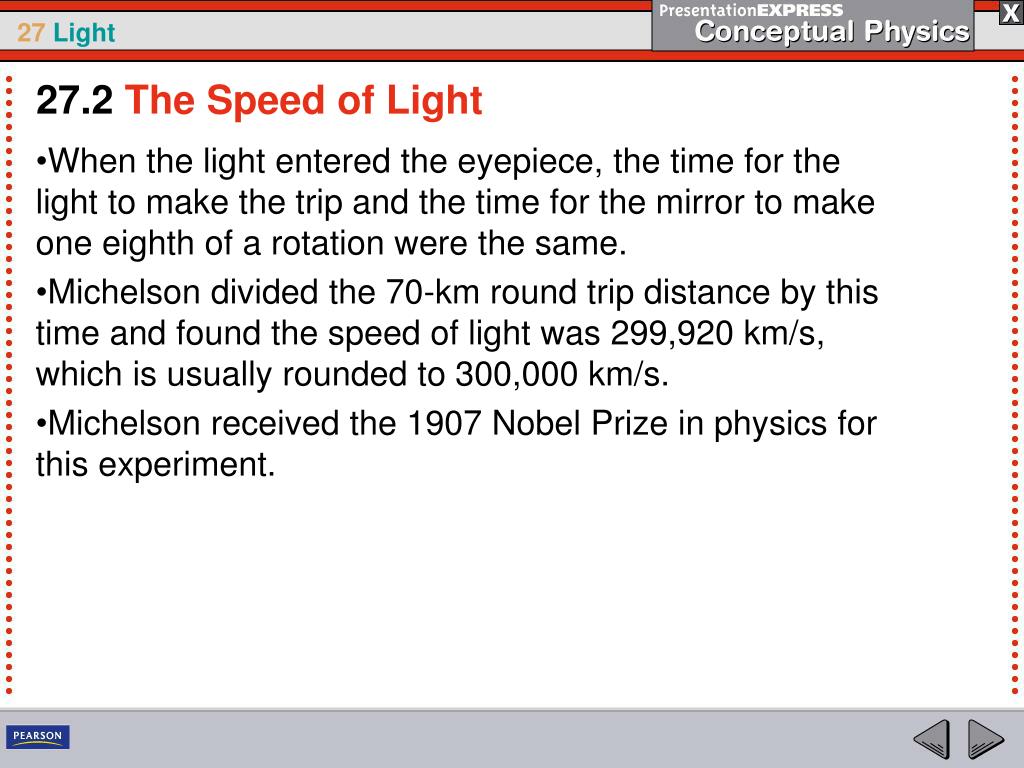 27 Light

PresentationEXPRESS
Conceptual Physics

X

27.2 The Speed of Light

•When the light entered the eyepiece, the time for the light to make the trip and the time for the mirror to make one eighth of a rotation were the same.

•Michelson divided the 70-km round trip distance by this time and found the speed of light was 299,920 km/s, which is usually rounded to 300,000 km/s.

•Michelson received the 1907 Nobel Prize in physics for this experiment.

PEARSON